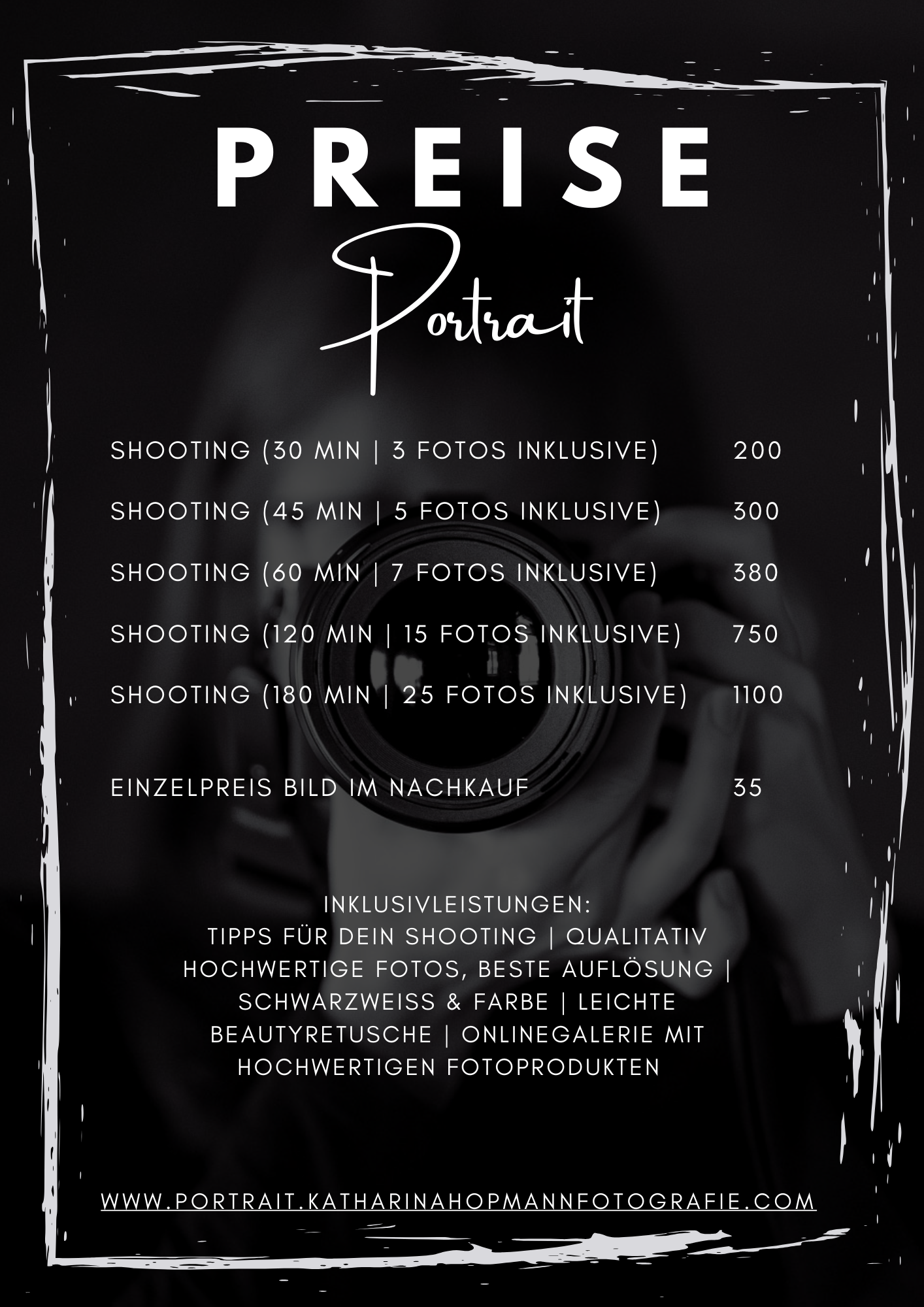 PREISE

Portrait

SHOOTING (30 MIN | 3 FOTOS INKLUSIVE) 200

SHOOTING (45 MIN | 5 FOTOS INKLUSIVE) 300

SHOOTING (60 MIN | 7 FOTOS INKLUSIVE) 380

SHOOTING (120 MIN | 15 FOTOS INKLUSIVE) 750

SHOOTING (180 MIN | 25 FOTOS INKLUSIVE) 1100

EINZELPREIS BILD IM NACHKAUF 35

INKLUSIVLEISTUNGEN:
TIPPS FÜR DEIN SHOOTING | QUALITATIV HOCHWERTIGE FOTOS, BESTE AUFLÖSUNG | SCHWARZWEISS & FARBE | LEICHTE BEAUTYRETUSCHE | ONLINEGALERIE MIT HOCHWERTIGEN FOTOPRODUKTEN

WWW.PORTRAIT.KATHARINAHOPMANNFOTOGRAFIE.COM